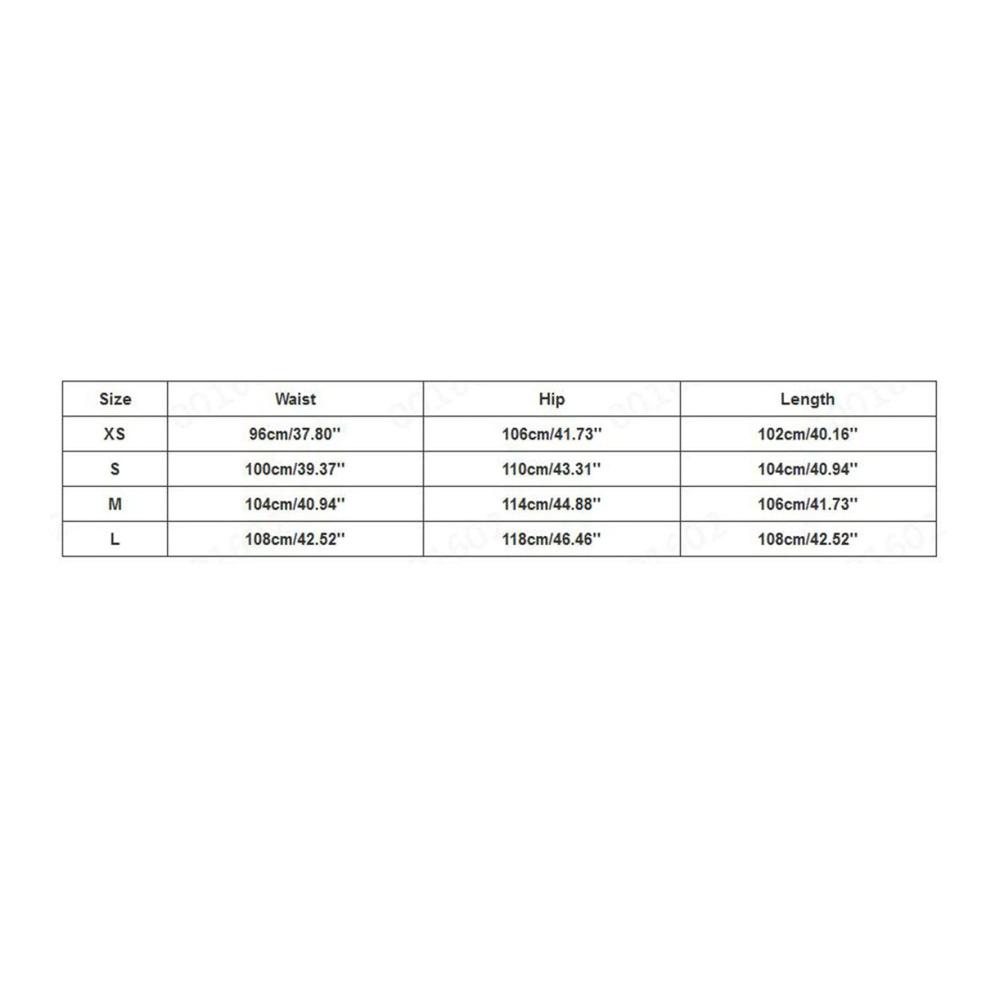 | Size | Waist | Hip | Length |
|---|---|---|---|
| XS | 96cm/37.80'' | 106cm/41.73'' | 102cm/40.16'' |
| S | 100cm/39.37'' | 110cm/43.31'' | 104cm/40.94'' |
| M | 104cm/40.94'' | 114cm/44.88'' | 106cm/41.73'' |
| L | 108cm/42.52'' | 118cm/46.46'' | 108cm/42.52'' |